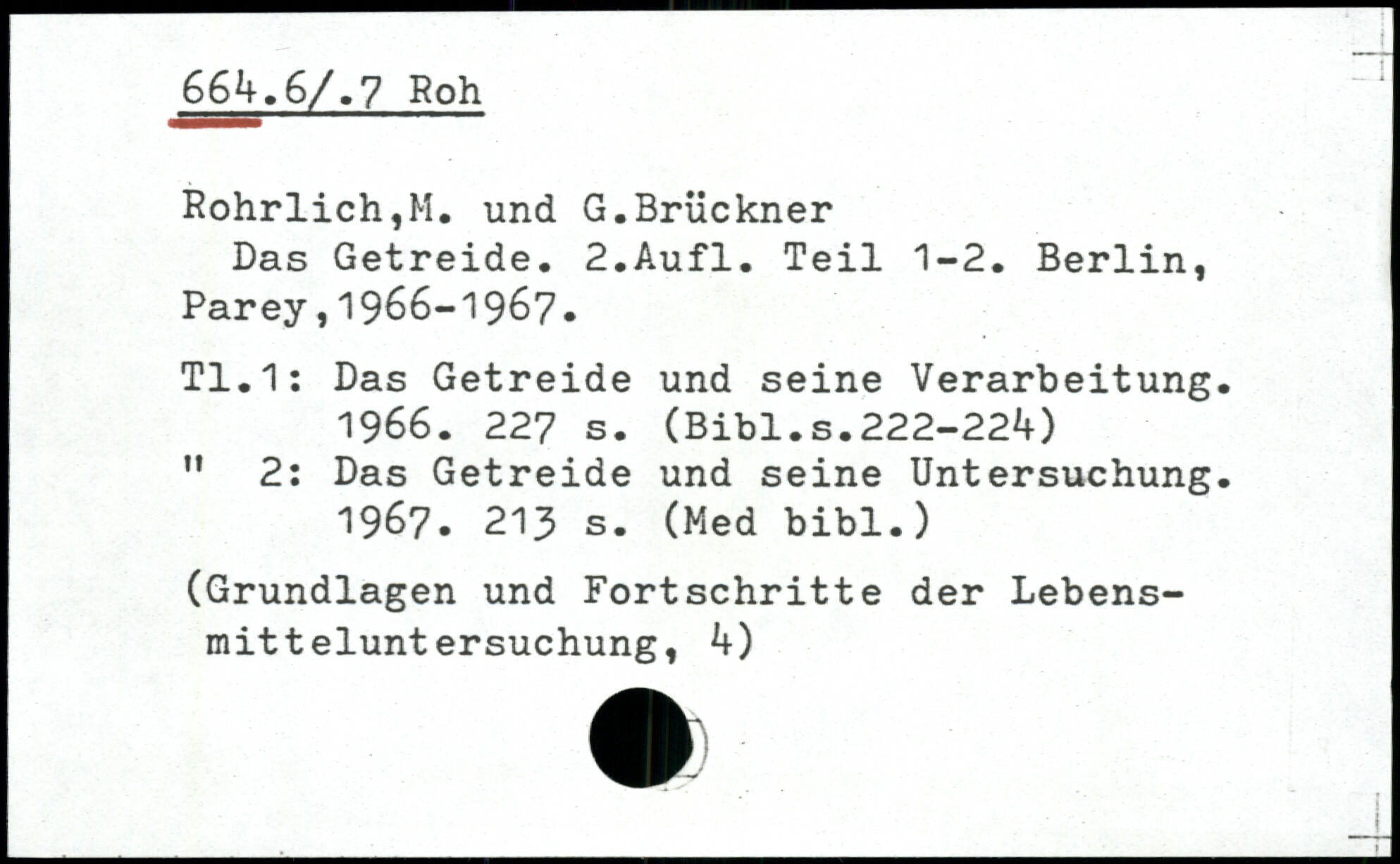 664.6/.7 Roh

Rohrlich,M. und G.Brückner
Das Getreide. 2.Aufl. Teil 1-2. Berlin, Parey,1966-1967.

Tl.1: Das Getreide und seine Verarbeitung. 1966. 227 s. (Bibl.s.222-224)
" 2: Das Getreide und seine Untersuchung. 1967. 213 s. (Med bibl.)

(Grundlagen und Fortschritte der Lebensmitteluntersuchung, 4)